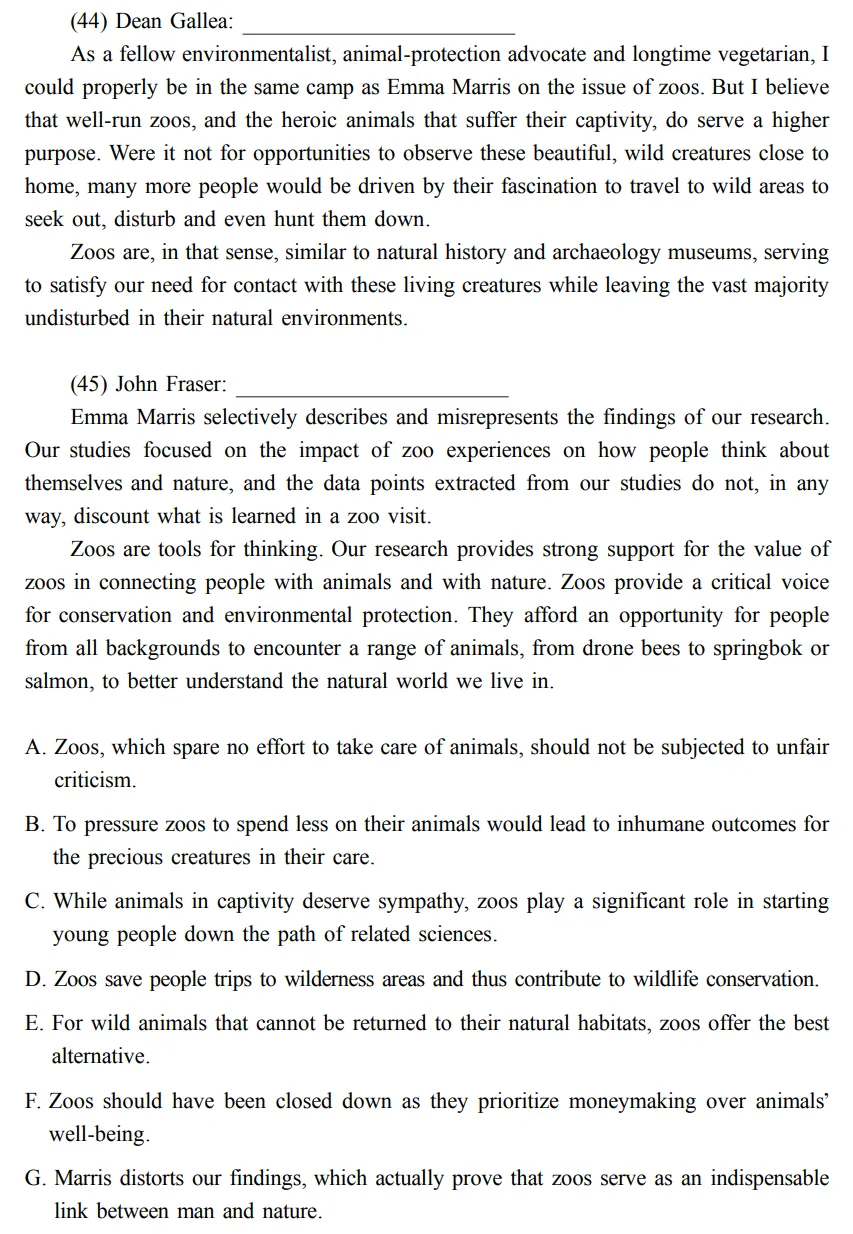 (44) Dean Gallea: ____

As a fellow environmentalist, animal-protection advocate and longtime vegetarian, I could properly be in the same camp as Emma Marris on the issue of zoos. But I believe that well-run zoos, and the heroic animals that suffer their captivity, do serve a higher purpose. Were it not for opportunities to observe these beautiful, wild creatures close to home, many more people would be driven by their fascination to travel to wild areas to seek out, disturb and even hunt them down.

Zoos are, in that sense, similar to natural history and archaeology museums, serving to satisfy our need for contact with these living creatures while leaving the vast majority undisturbed in their natural environments.

(45) John Fraser: ____

Emma Marris selectively describes and misrepresents the findings of our research. Our studies focused on the impact of zoo experiences on how people think about themselves and nature, and the data points extracted from our studies do not, in any way, discount what is learned in a zoo visit.

Zoos are tools for thinking. Our research provides strong support for the value of zoos in connecting people with animals and with nature. Zoos provide a critical voice for conservation and environmental protection. They afford an opportunity for people from all backgrounds to encounter a range of animals, from drone bees to springbok or salmon, to better understand the natural world we live in.

A. Zoos, which spare no effort to take care of animals, should not be subjected to unfair criticism.

B. To pressure zoos to spend less on their animals would lead to inhumane outcomes for the precious creatures in their care.

C. While animals in captivity deserve sympathy, zoos play a significant role in starting young people down the path of related sciences.

D. Zoos save people trips to wilderness areas and thus contribute to wildlife conservation.

E. For wild animals that cannot be returned to their natural habitats, zoos offer the best alternative.

F. Zoos should have been closed down as they prioritize moneymaking over animals' well-being.

G. Marris distorts our findings, which actually prove that zoos serve as an indispensable link between man and nature.